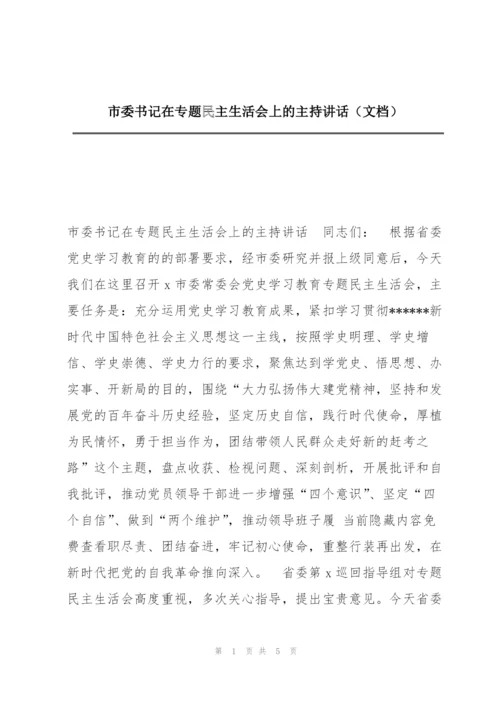 市委书记在专题民主生活会上的主持讲话（文档）

市委书记在专题民主生活会上的主持讲话　同志们：　根据省委党史学习教育的的部署要求，经市委研究并报上级同意后，今天我们在这里召开 x 市委常委会党史学习教育专题民主生活会，主要任务是：充分运用党史学习教育成果，紧扣学习贯彻******新时代中国特色社会主义思想这一主线，按照学史明理、学史增信、学史崇德、学史力行的要求，聚焦达到学党史、悟思想、办实事、开新局的目的，围绕“大力弘扬伟大建党精神，坚持和发展党的百年奋斗历史经验，坚定历史自信，践行时代使命，厚植为民情怀，勇于担当作为，团结带领人民群众走好新的赶考之路”这个主题，盘点收获、检视问题、深刻剖析，开展批评和自我批评，推动党员领导干部进一步增强“四个意识”、坚定“四个自信”、做到“两个维护”，推动领导班子履 当前隐藏内容免费查看职尽责、团结奋进，牢记初心使命，重整行装再出发，在新时代把党的自我革命推向深入。　省委第 x 巡回指导组对专题民主生活会高度重视，多次关心指导，提出宝贵意见。今天省委

第 1 页 共 5 页